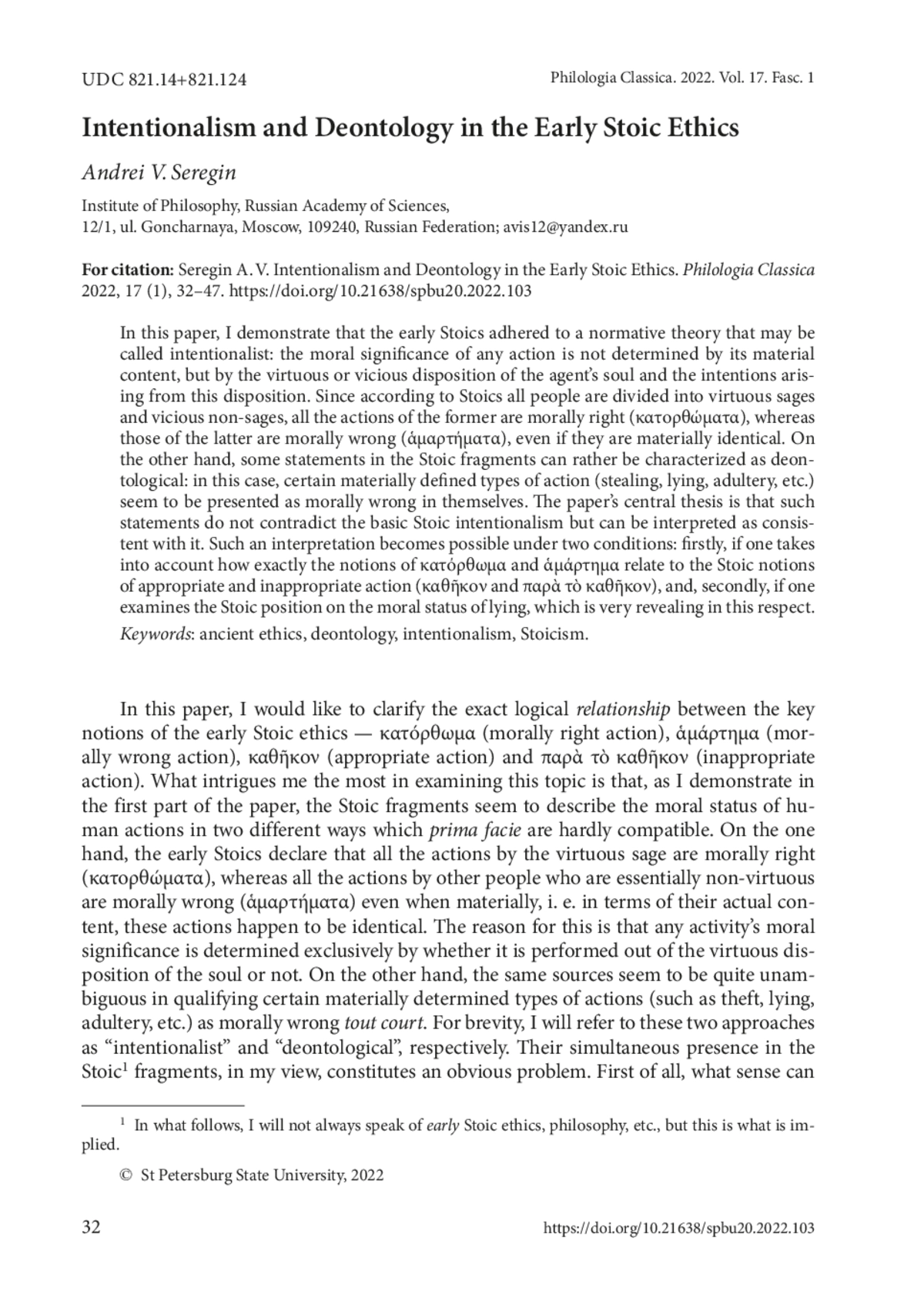 UDC 821.14+821.124

Philologia Classica. 2022. Vol. 17. Fasc. 1

Intentionalism and Deontology in the Early Stoic Ethics

Andrei V. Seregin

Institute of Philosophy, Russian Academy of Sciences,
12/1, ul. Goncharnaya, Moscow, 109240, Russian Federation; avis12@yandex.ru

For citation: Seregin A. V. Intentionalism and Deontology in the Early Stoic Ethics. Philologia Classica 2022, 17 (1), 32–47. https://doi.org/10.21638/spbu20.2022.103

In this paper, I demonstrate that the early Stoics adhered to a normative theory that may be called intentionalist: the moral significance of any action is not determined by its material content, but by the virtuous or vicious disposition of the agent's soul and the intentions arising from this disposition. Since according to Stoics all people are divided into virtuous sages and vicious non-sages, all the actions of the former are morally right (κατορθώματα), whereas those of the latter are morally wrong (ἁμαρτήματα), even if they are materially identical. On the other hand, some statements in the Stoic fragments can rather be characterized as deontological: in this case, certain materially defined types of action (stealing, lying, adultery, etc.) seem to be presented as morally wrong in themselves. The paper's central thesis is that such statements do not contradict the basic Stoic intentionalism but can be interpreted as consistent with it. Such an interpretation becomes possible under two conditions: firstly, if one takes into account how exactly the notions of κατόρθωμα and ἁμάρτημα relate to the Stoic notions of appropriate and inappropriate action (καθῆκον and παρὰ τὸ καθῆκον), and, secondly, if one examines the Stoic position on the moral status of lying, which is very revealing in this respect.

Keywords: ancient ethics, deontology, intentionalism, Stoicism.

In this paper, I would like to clarify the exact logical relationship between the key notions of the early Stoic ethics — κατόρθωμα (morally right action), ἁμάρτημα (morally wrong action), καθῆκον (appropriate action) and παρὰ τὸ καθῆκον (inappropriate action). What intrigues me the most in examining this topic is that, as I demonstrate in the first part of the paper, the Stoic fragments seem to describe the moral status of human actions in two different ways which prima facie are hardly compatible. On the one hand, the early Stoics declare that all the actions by the virtuous sage are morally right (κατορθώματα), whereas all the actions by other people who are essentially non-virtuous are morally wrong (ἁμαρτήματα) even when materially, i. e. in terms of their actual content, these actions happen to be identical. The reason for this is that any activity's moral significance is determined exclusively by whether it is performed out of the virtuous disposition of the soul or not. On the other hand, the same sources seem to be quite unambiguous in qualifying certain materially determined types of actions (such as theft, lying, adultery, etc.) as morally wrong tout court. For brevity, I will refer to these two approaches as "intentionalist" and "deontological", respectively. Their simultaneous presence in the Stoic$^1$ fragments, in my view, constitutes an obvious problem. First of all, what sense can

$^1$ In what follows, I will not always speak of early Stoic ethics, philosophy, etc., but this is what is implied.

© St Petersburg State University, 2022

32

https://doi.org/10.21638/spbu20.2022.103